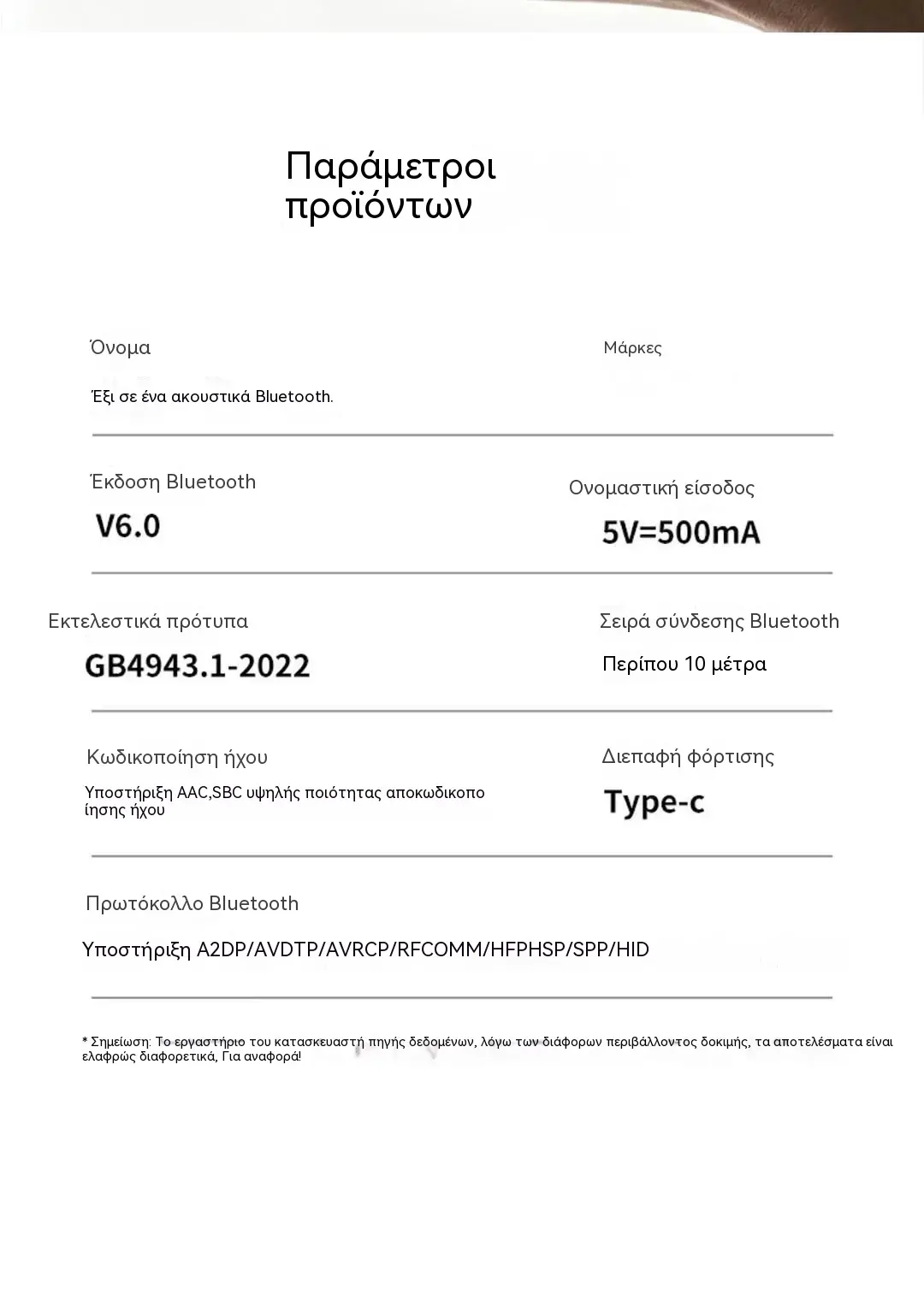 Παράμετροι προϊόντων

Όνομα

Έξι σε ένα ακουστικά Bluetooth.

Μάρκες

Έκδοση Bluetooth

V6.0

Ονομαστική είσοδος

5V=500mA

Εκτελεστικά πρότυπα

GB4943.1-2022

Σειρά σύνδεσης Bluetooth

Περίπου 10 μέτρα

Κωδικοποίηση ήχου

Υποστήριξη AAC,SBC υψηλής ποιότητας αποκωδικοποίησης ήχου

Διεπαφή φόρτισης

Type-c

Πρωτόκολλο Bluetooth

Υποστήριξη A2DP/AVDTP/AVRCP/RFCOMM/HFPHSP/SPP/HID

* Σημείωση: Το εργαστήριο του κατασκευαστή πηγής δεδομένων, λόγω των διάφορων περιβάλλοντος δοκιμής, τα αποτελέσματα είναι ελαφρώς διαφορετικά, Για αναφορά!